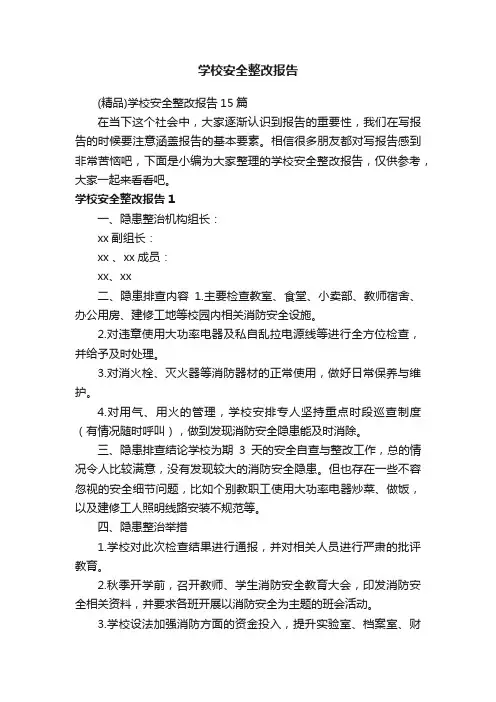 学校安全整改报告

(精品)学校安全整改报告 15 篇

在当下这个社会中，大家逐渐认识到报告的重要性，我们在写报告的时候要注意涵盖报告的基本要素。相信很多朋友都对写报告感到非常苦恼吧，下面是小编为大家整理的学校安全整改报告，仅供参考，大家一起来看看吧。

学校安全整改报告 1

一、隐患整治机构组长：

xx 副组长：

xx 、xx 成员：

xx、xx

二、隐患排查内容 1.主要检查教室、食堂、小卖部、教师宿舍、办公用房、建修工地等校园内相关消防安全设施。

2.对违章使用大功率电器及私自乱拉电源线等进行全方位检查，并给予及时处理。

3.对消火栓、灭火器等消防器材的正常使用，做好日常保养与维护。

4.对用气、用火的管理，学校安排专人坚持重点时段巡查制度（有情况随时呼叫），做到发现消防安全隐患能及时消除。

三、隐患排查结论学校为期 3 天的安全自查与整改工作，总的情况令人比较满意，没有发现较大的消防安全隐患。但也存在一些不容忽视的安全细节问题，比如个别教职工使用大功率电器炒菜、做饭，以及建修工人照明线路安装不规范等。

四、隐患整治举措

1.学校对此次检查结果进行通报，并对相关人员进行严肃的批评教育。

2.秋季开学前，召开教师、学生消防安全教育大会，印发消防安全相关资料，并要求各班开展以消防安全为主题的班会活动。

3.学校设法加强消防方面的资金投入，提升实验室、档案室、财